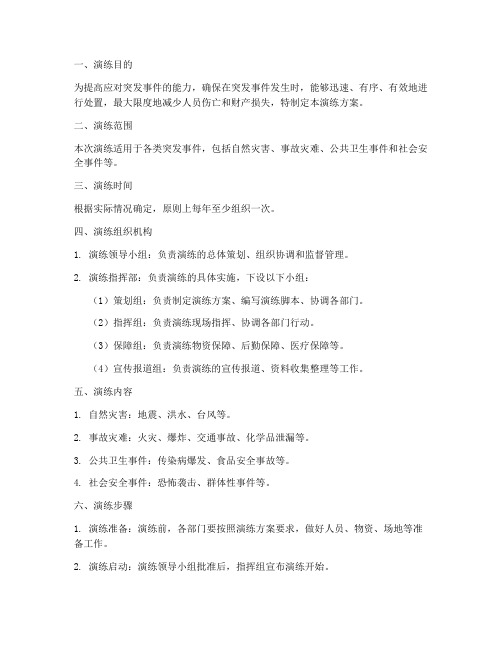 一、演练目的

为提高应对突发事件的能力，确保在突发事件发生时，能够迅速、有序、有效地进行处置，最大限度地减少人员伤亡和财产损失，特制定本演练方案。

二、演练范围

本次演练适用于各类突发事件，包括自然灾害、事故灾难、公共卫生事件和社会安全事件等。

三、演练时间

根据实际情况确定，原则上每年至少组织一次。

四、演练组织机构

1. 演练领导小组：负责演练的总体策划、组织协调和监督管理。

2. 演练指挥部：负责演练的具体实施，下设以下小组：

（1）策划组：负责制定演练方案、编写演练脚本、协调各部门。

（2）指挥组：负责演练现场指挥、协调各部门行动。

（3）保障组：负责演练物资保障、后勤保障、医疗保障等。

（4）宣传报道组：负责演练的宣传报道、资料收集整理等工作。

五、演练内容

1. 自然灾害：地震、洪水、台风等。

2. 事故灾难：火灾、爆炸、交通事故、化学品泄漏等。

3. 公共卫生事件：传染病爆发、食品安全事故等。

4. 社会安全事件：恐怖袭击、群体性事件等。

六、演练步骤

1. 演练准备：演练前，各部门要按照演练方案要求，做好人员、物资、场地等准备工作。

2. 演练启动：演练领导小组批准后，指挥组宣布演练开始。